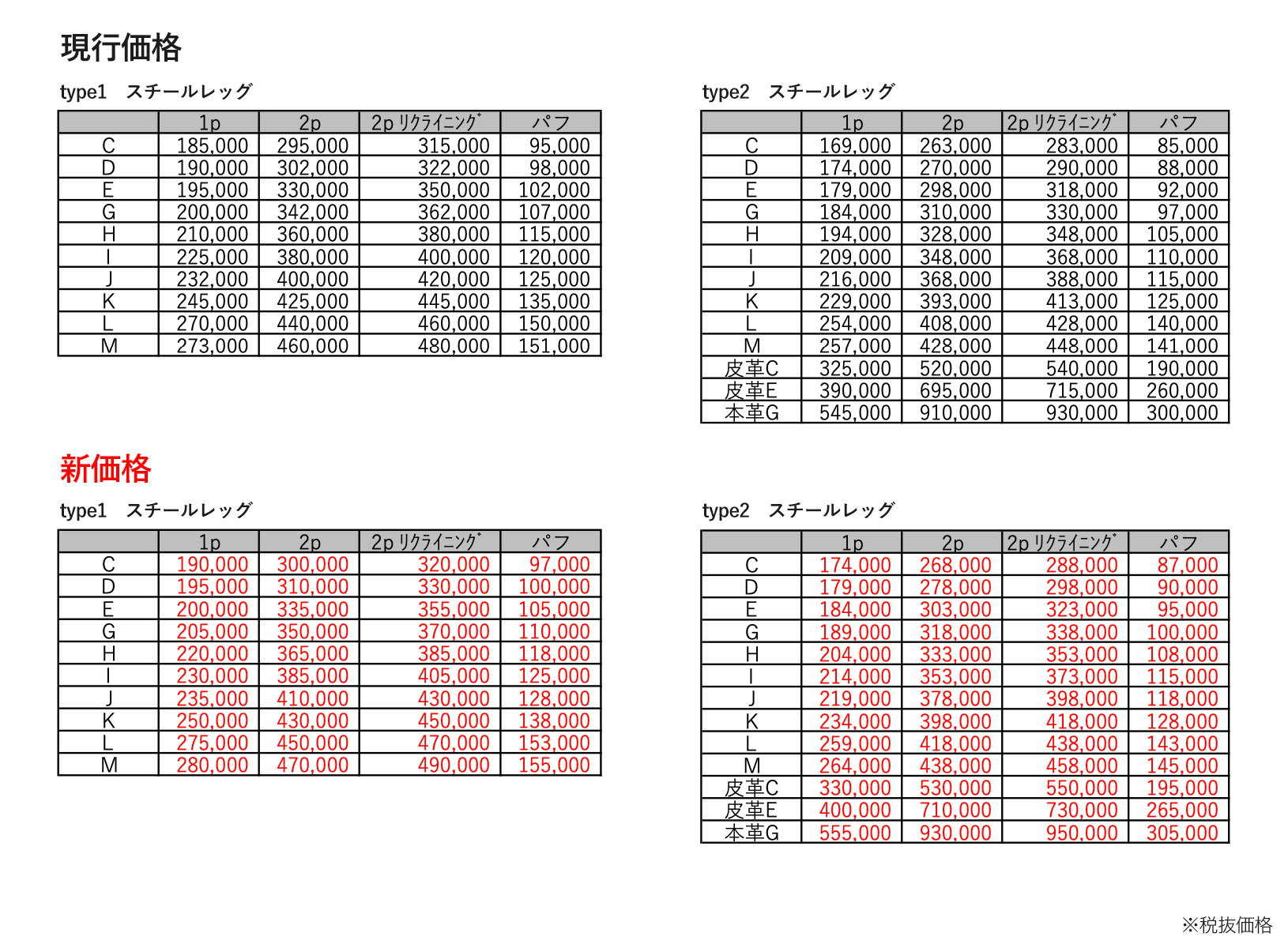 現行価格

type1　スチールレッグ

| | 1p | 2p | 2p ﾘｸﾗｲﾆﾝｸﾞ | パフ |
|---|---|---|---|---|
| C | 185,000 | 295,000 | 315,000 | 95,000 |
| D | 190,000 | 302,000 | 322,000 | 98,000 |
| E | 195,000 | 330,000 | 350,000 | 102,000 |
| G | 200,000 | 342,000 | 362,000 | 107,000 |
| H | 210,000 | 360,000 | 380,000 | 115,000 |
| I | 225,000 | 380,000 | 400,000 | 120,000 |
| J | 232,000 | 400,000 | 420,000 | 125,000 |
| K | 245,000 | 425,000 | 445,000 | 135,000 |
| L | 270,000 | 440,000 | 460,000 | 150,000 |
| M | 273,000 | 460,000 | 480,000 | 151,000 |

type2　スチールレッグ

| | 1p | 2p | 2p ﾘｸﾗｲﾆﾝｸﾞ | パフ |
|---|---|---|---|---|
| C | 169,000 | 263,000 | 283,000 | 85,000 |
| D | 174,000 | 270,000 | 290,000 | 88,000 |
| E | 179,000 | 298,000 | 318,000 | 92,000 |
| G | 184,000 | 310,000 | 330,000 | 97,000 |
| H | 194,000 | 328,000 | 348,000 | 105,000 |
| I | 209,000 | 348,000 | 368,000 | 110,000 |
| J | 216,000 | 368,000 | 388,000 | 115,000 |
| K | 229,000 | 393,000 | 413,000 | 125,000 |
| L | 254,000 | 408,000 | 428,000 | 140,000 |
| M | 257,000 | 428,000 | 448,000 | 141,000 |
| 皮革C | 325,000 | 520,000 | 540,000 | 190,000 |
| 皮革E | 390,000 | 695,000 | 715,000 | 260,000 |
| 本革G | 545,000 | 910,000 | 930,000 | 300,000 |

新価格

type1　スチールレッグ

| | 1p | 2p | 2p ﾘｸﾗｲﾆﾝｸﾞ | パフ |
|---|---|---|---|---|
| C | 190,000 | 300,000 | 320,000 | 97,000 |
| D | 195,000 | 310,000 | 330,000 | 100,000 |
| E | 200,000 | 335,000 | 355,000 | 105,000 |
| G | 205,000 | 350,000 | 370,000 | 110,000 |
| H | 220,000 | 365,000 | 385,000 | 118,000 |
| I | 230,000 | 385,000 | 405,000 | 125,000 |
| J | 235,000 | 410,000 | 430,000 | 128,000 |
| K | 250,000 | 430,000 | 450,000 | 138,000 |
| L | 275,000 | 450,000 | 470,000 | 153,000 |
| M | 280,000 | 470,000 | 490,000 | 155,000 |

type2　スチールレッグ

| | 1p | 2p | 2p ﾘｸﾗｲﾆﾝｸﾞ | パフ |
|---|---|---|---|---|
| C | 174,000 | 268,000 | 288,000 | 87,000 |
| D | 179,000 | 278,000 | 298,000 | 90,000 |
| E | 184,000 | 303,000 | 323,000 | 95,000 |
| G | 189,000 | 318,000 | 338,000 | 100,000 |
| H | 204,000 | 333,000 | 353,000 | 108,000 |
| I | 214,000 | 353,000 | 373,000 | 115,000 |
| J | 219,000 | 378,000 | 398,000 | 118,000 |
| K | 234,000 | 398,000 | 418,000 | 128,000 |
| L | 259,000 | 418,000 | 438,000 | 143,000 |
| M | 264,000 | 438,000 | 458,000 | 145,000 |
| 皮革C | 330,000 | 530,000 | 550,000 | 195,000 |
| 皮革E | 400,000 | 710,000 | 730,000 | 265,000 |
| 本革G | 555,000 | 930,000 | 950,000 | 305,000 |

※税抜価格